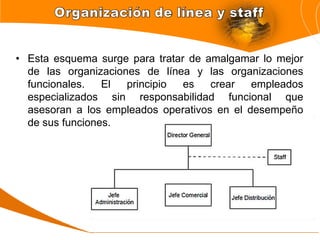 Organización de línea y staff

• Esta esquema surge para tratar de amalgamar lo mejor de las organizaciones de línea y las organizaciones funcionales. El principio es crear empleados especializados sin responsabilidad funcional que asesoran a los empleados operativos en el desempeño de sus funciones.

Director General

Staff

Jefe Administración

Jefe Comercial

Jefe Distribución